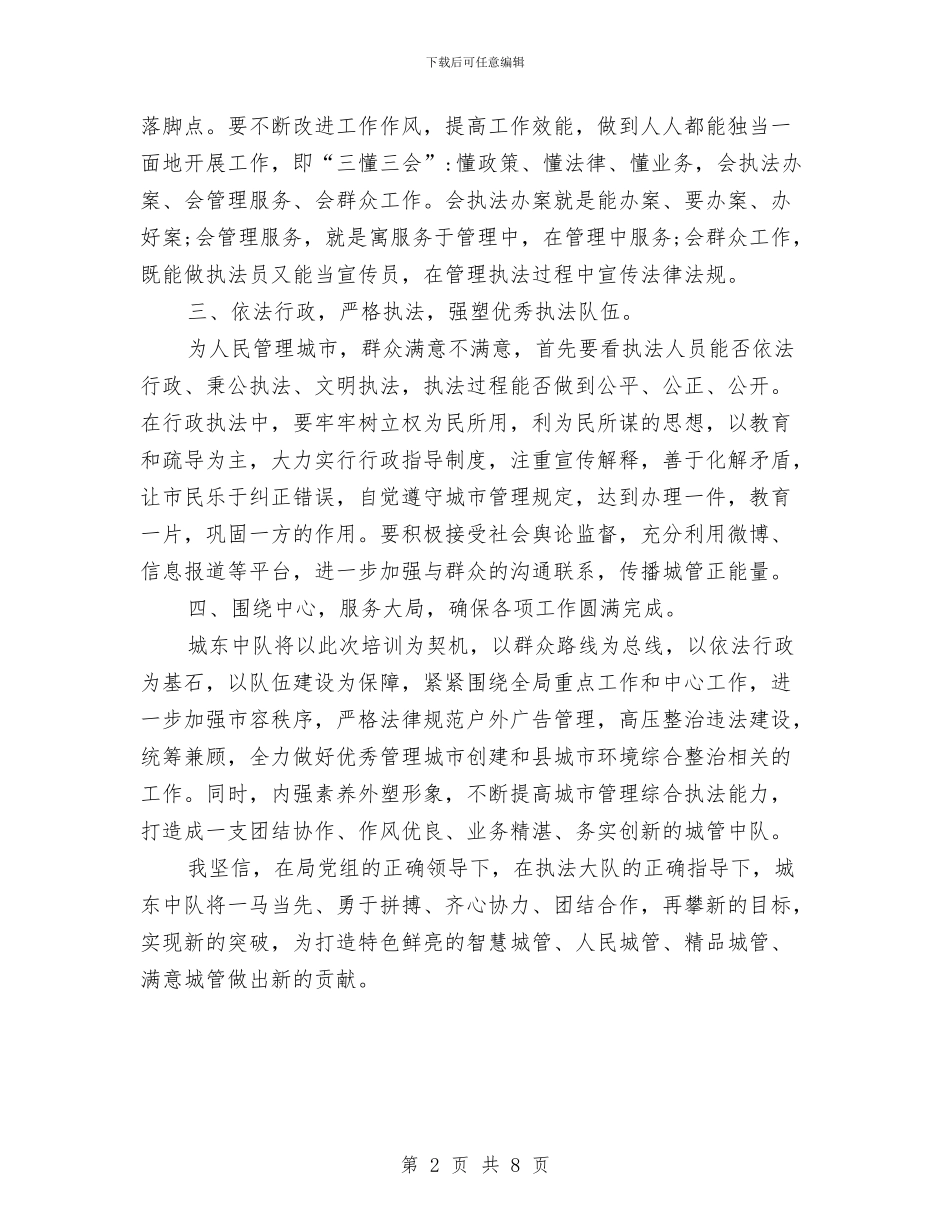 下载后可任意编辑

落脚点。要不断改进工作作风，提高工作效能，做到人人都能独当一面地开展工作，即“三懂三会”:懂政策、懂法律、懂业务，会执法办案、会管理服务、会群众工作。会执法办案就是能办案、要办案、办好案;会管理服务，就是寓服务于管理中，在管理中服务;会群众工作，既能做执法员又能当宣传员，在管理执法过程中宣传法律法规。

三、依法行政，严格执法，强塑优秀执法队伍。

为人民管理城市，群众满意不满意，首先要看执法人员能否依法行政、秉公执法、文明执法，执法过程能否做到公平、公正、公开。在行政执法中，要牢牢树立权为民所用，利为民所谋的思想，以教育和疏导为主，大力实行行政指导制度，注重宣传解释，善于化解矛盾，让市民乐于纠正错误，自觉遵守城市管理规定，达到办理一件，教育一片，巩固一方的作用。要积极接受社会舆论监督，充分利用微博、信息报道等平台，进一步加强与群众的沟通联系，传播城管正能量。

四、围绕中心，服务大局，确保各项工作圆满完成。

城东中队将以此次培训为契机，以群众路线为总线，以依法行政为基石，以队伍建设为保障，紧紧围绕全局重点工作和中心工作，进一步加强市容秩序，严格法律规范户外广告管理，高压整治违法建设，统筹兼顾，全力做好优秀管理城市创建和县城市环境综合整治相关的工作。同时，内强素养外塑形象，不断提高城市管理综合执法能力，打造成一支团结协作、作风优良、业务精湛、务实创新的城管中队。

我坚信，在局党组的正确领导下，在执法大队的正确指导下，城东中队将一马当先、勇于拼搏、齐心协力、团结合作，再攀新的目标，实现新的突破，为打造特色鲜亮的智慧城管、人民城管、精品城管、满意城管做出新的贡献。

第 2 页 共 8 页